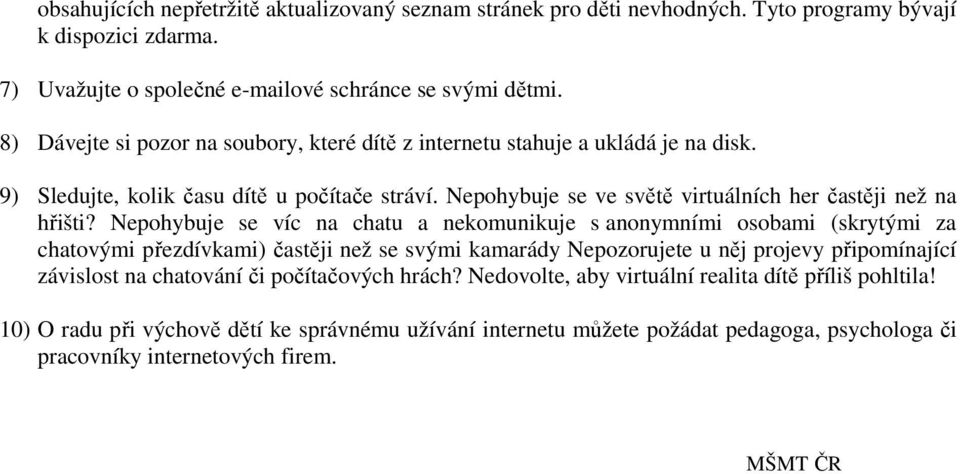 obsahujících nepřetržitě aktualizovaný seznam stránek pro děti nevhodných. Tyto programy bývají k dispozici zdarma.

7) Uvažujte o společné e-mailové schránce se svými dětmi.

8) Dávejte si pozor na soubory, které dítě z internetu stahuje a ukládá je na disk.

9) Sledujte, kolik času dítě u počítače stráví. Nepohybuje se ve světě virtuálních her častěji než na hřišti? Nepohybuje se víc na chatu a nekomunikuje s anonymními osobami (skrytými za chatovými přezdívkami) častěji než se svými kamarády Nepozorujete u něj projevy připomínající závislost na chatování či počítačových hrách? Nedovolte, aby virtuální realita dítě příliš pohltila!

10) O radu při výchově dětí ke správnému užívání internetu můžete požádat pedagoga, psychologa či pracovníky internetových firem.

MŠMT ČR